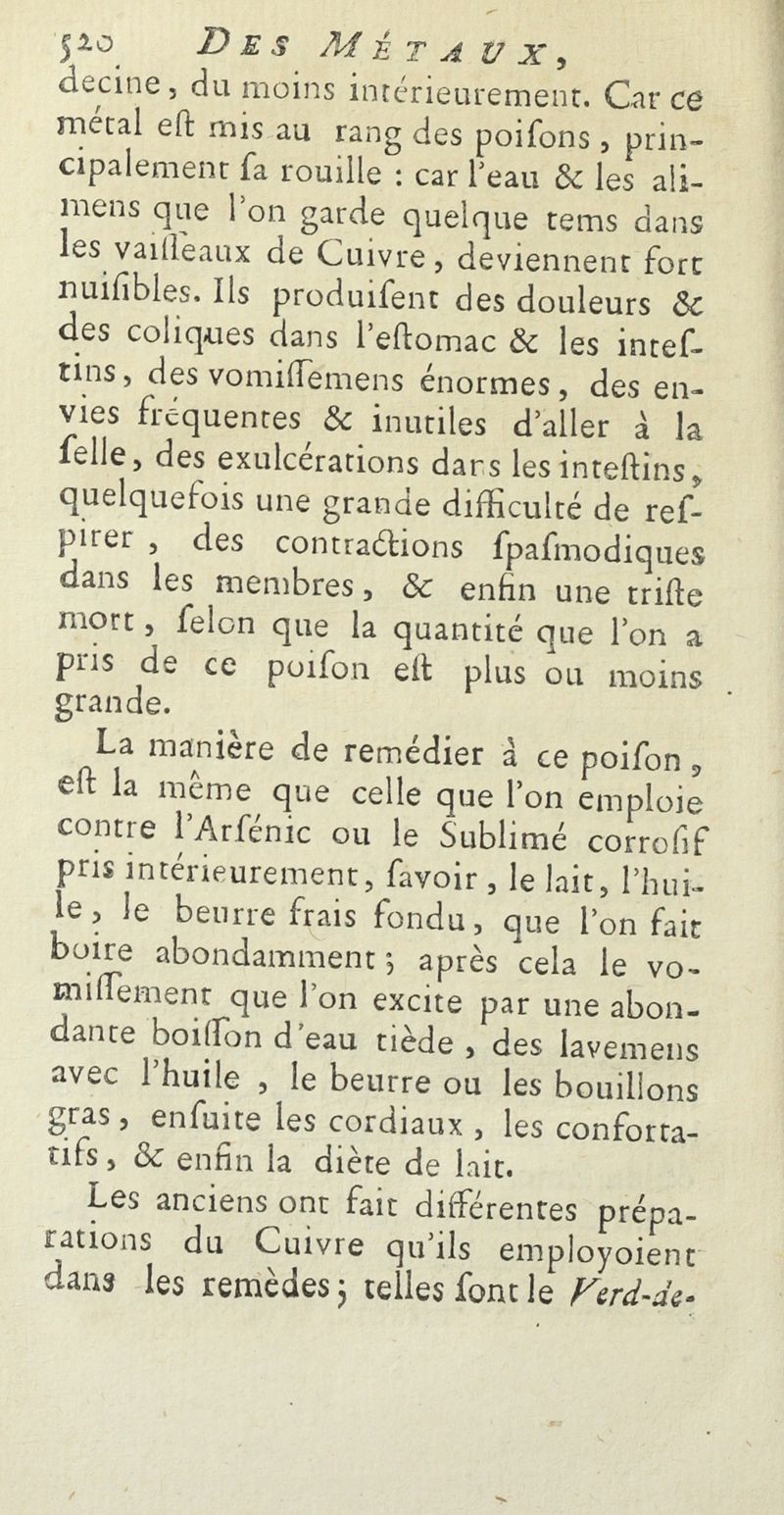 520 DES MÉTAUX,

decine, du moins intérieurement. Car ce métal eſt mis au rang des poiſons, principalement ſa rouille : car l'eau & les alimens que l'on garde quelque tems dans les vaiſſeaux de Cuivre, deviennent fort nuiſibles. Ils produiſent des douleurs & des coliques dans l'eſtomac & les inteſtins, des vomiſſemens énormes, des envies fréquentes & inutiles d'aller à la ſelle, des exulcérations dans les inteſtins, quelquefois une grande difficulté de reſpirer, des contractions ſpaſmodiques dans les membres, & enfin une triſte mort, ſelon que la quantité que l'on a pris de ce poiſon eſt plus ou moins grande.

La manière de remédier à ce poiſon, eſt la même que celle que l'on emploie contre l'Arſénic ou le Sublimé corroſif pris intérieurement, ſavoir, le lait, l'huile, le beurre frais fondu, que l'on fait boire abondamment; après cela le vomiſſement que l'on excite par une abondante boiſſon d'eau tiède, des lavemens avec l'huile, le beurre ou les bouillons gras, enſuite les cordiaux, les confortatifs, & enfin la diète de lait.

Les anciens ont fait différentes préparations du Cuivre qu'ils employoient dans les remèdes; telles ſont le Verd-de-